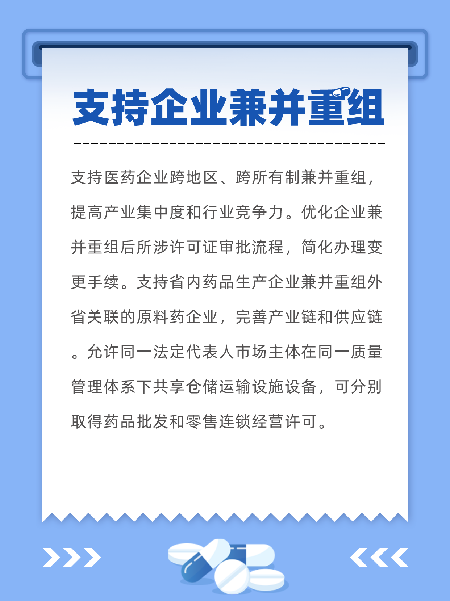 支持企业兼并重组

支持医药企业跨地区、跨所有制兼并重组，提高产业集中度和行业竞争力。优化企业兼并重组后所涉许可证审批流程，简化办理变更手续。支持省内药品生产企业兼并重组外省关联的原料药企业，完善产业链和供应链。允许同一法定代表人市场主体在同一质量管理体系下共享仓储运输设施设备，可分别取得药品批发和零售连锁经营许可。